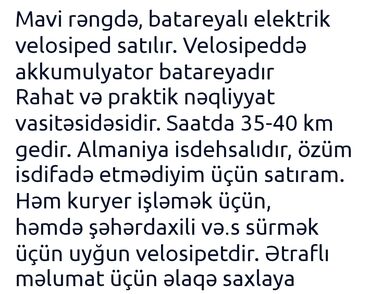 Mavi rəngdə, batareyalı elektrik velosiped satılır. Velosipeddə akkumulyator batareyadır
Rahat və praktik nəqliyyat vasitəsidəsidir. Saatda 35-40 km gedir. Almaniya isdehsalıdır, özüm isdifadə etmədiyim üçün satıram. Həm kuryer işləmək üçün, həmdə şəhərdaxili və.s sürmək üçün uyğun velosipetdir. Ətraflı məlumat üçün əlaqə saxlaya